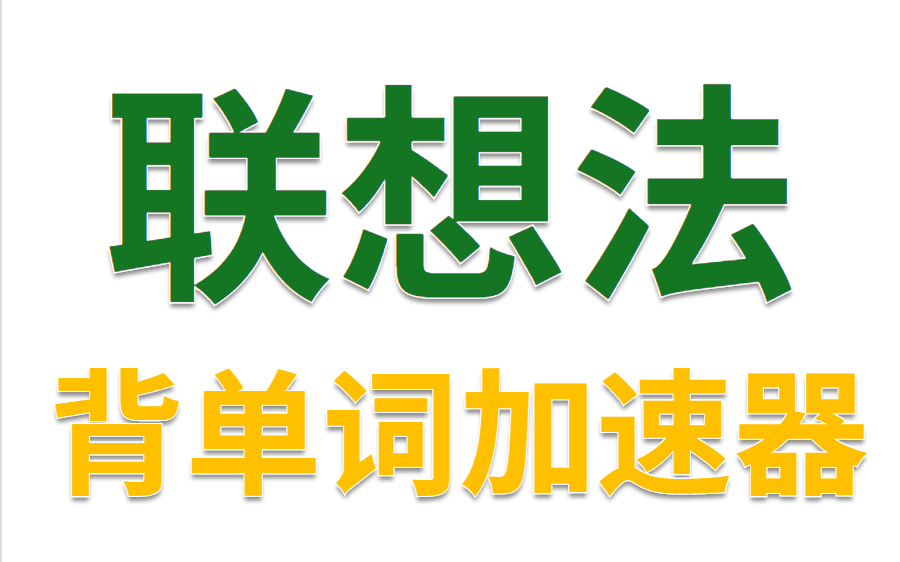 联想法

背单词加速器